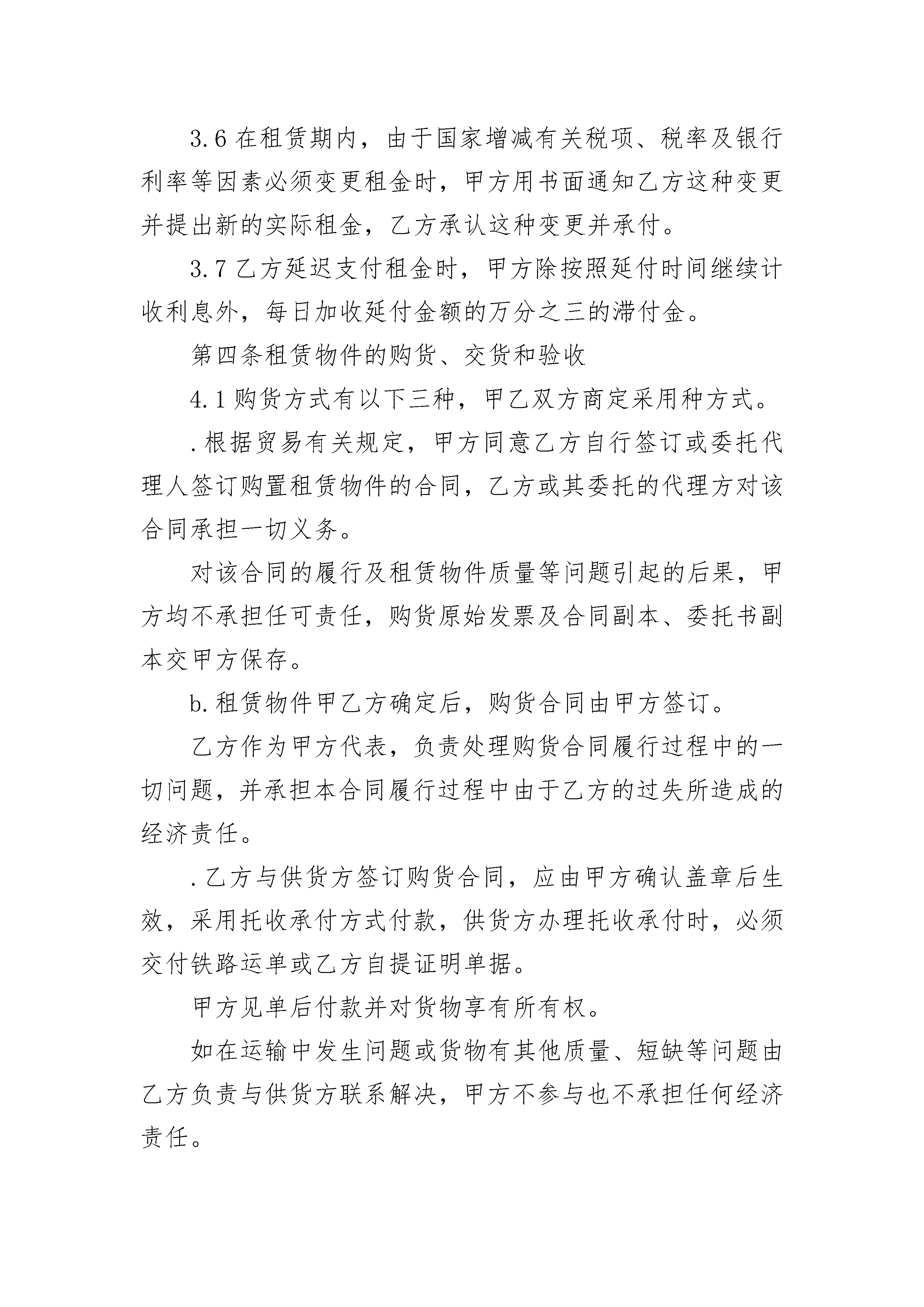 3.6 在租赁期内，由于国家增减有关税项、税率及银行利率等因素必须变更租金时，甲方用书面通知乙方这种变更并提出新的实际租金，乙方承认这种变更并承付。

3.7 乙方延迟支付租金时，甲方除按照延付时间继续计收利息外，每日加收延付金额的万分之三的滞付金。

第四条租赁物件的购货、交货和验收

4.1 购货方式有以下三种，甲乙双方商定采用种方式。

.根据贸易有关规定，甲方同意乙方自行签订或委托代理人签订购置租赁物件的合同，乙方或其委托的代理方对该合同承担一切义务。

对该合同的履行及租赁物件质量等问题引起的后果，甲方均不承担任可责任，购货原始发票及合同副本、委托书副本交甲方保存。

b.租赁物件甲乙方确定后，购货合同由甲方签订。

乙方作为甲方代表，负责处理购货合同履行过程中的一切问题，并承担本合同履行过程中由于乙方的过失所造成的经济责任。

.乙方与供货方签订购货合同，应由甲方确认盖章后生效，采用托收承付方式付款，供货方办理托收承付时，必须交付铁路运单或乙方自提证明单据。

甲方见单后付款并对货物享有所有权。

如在运输中发生问题或货物有其他质量、短缺等问题由乙方负责与供货方联系解决，甲方不参与也不承担任何经济责任。